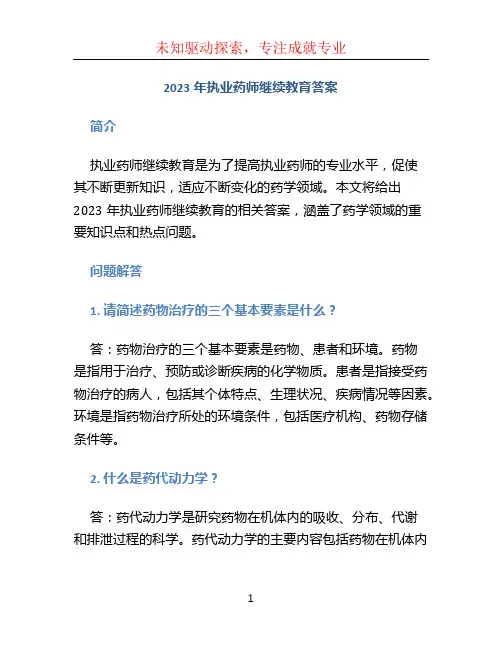 未知驱动探索，专注成就专业

2023 年执业药师继续教育答案

简介

执业药师继续教育是为了提高执业药师的专业水平，促使其不断更新知识，适应不断变化的药学领域。本文将给出 2023 年执业药师继续教育的相关答案，涵盖了药学领域的重要知识点和热点问题。

问题解答

1. 请简述药物治疗的三个基本要素是什么？

答：药物治疗的三个基本要素是药物、患者和环境。药物是指用于治疗、预防或诊断疾病的化学物质。患者是指接受药物治疗的病人，包括其个体特点、生理状况、疾病情况等因素。环境是指药物治疗所处的环境条件，包括医疗机构、药物存储条件等。

2. 什么是药代动力学？

答：药代动力学是研究药物在机体内的吸收、分布、代谢和排泄过程的科学。药代动力学的主要内容包括药物在机体内

1